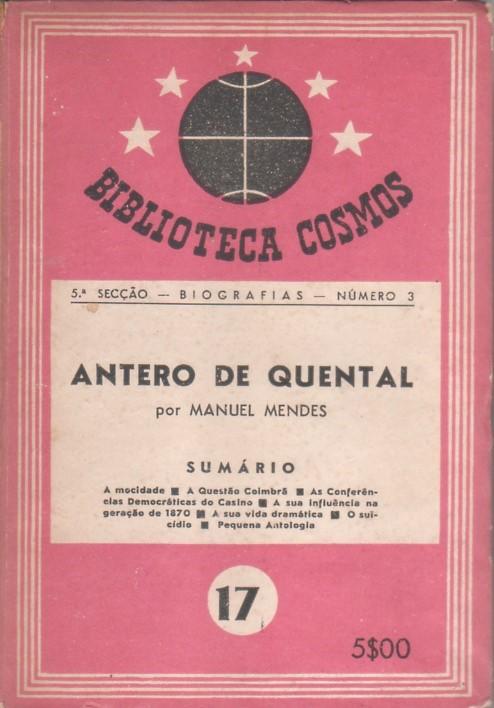 BIBLIOTECA COSMOS

5.ª SECÇÃO — BIOGRAFIAS — NÚMERO 3

ANTERO DE QUENTAL

por MANUEL MENDES

SUMÁRIO

A mocidade ■ A Questão Coimbrã ■ As Conferências Democráticas do Casino ■ A sua influência na geração de 1870 ■ A sua vida dramática ■ O suicídio ■ Pequena Antologia

17

5$00